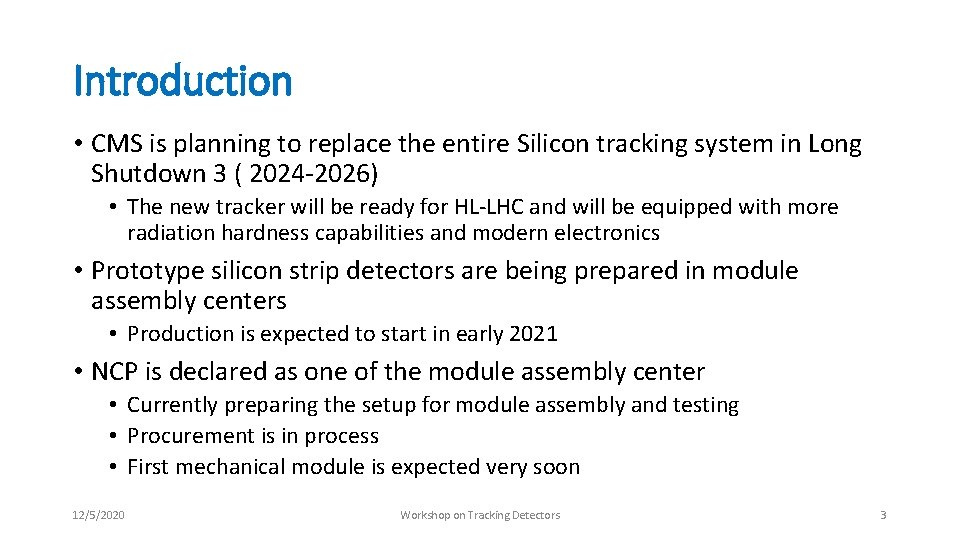 Introduction

• CMS is planning to replace the entire Silicon tracking system in Long Shutdown 3 ( 2024-2026)

• The new tracker will be ready for HL-LHC and will be equipped with more radiation hardness capabilities and modern electronics

• Prototype silicon strip detectors are being prepared in module assembly centers

• Production is expected to start in early 2021

• NCP is declared as one of the module assembly center

• Currently preparing the setup for module assembly and testing
• Procurement is in process
• First mechanical module is expected very soon

12/5/2020

Workshop on Tracking Detectors

3